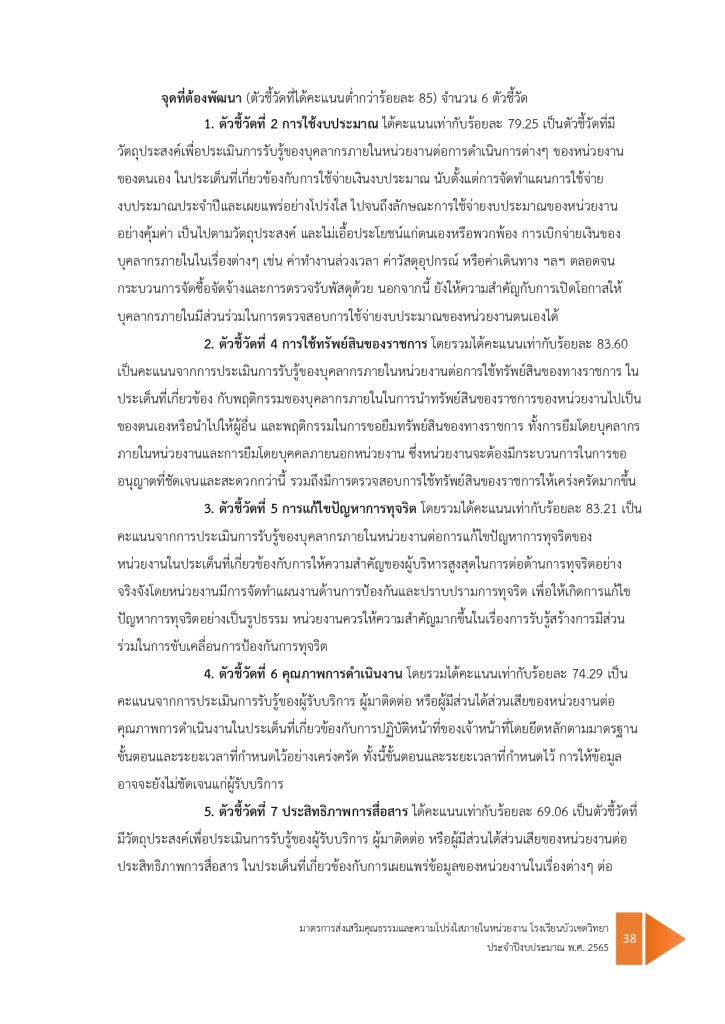 จุดที่ต้องพัฒนา (ตัวชี้วัดที่ได้คะแนนต่ำกว่าร้อยละ 85) จำนวน 6 ตัวชี้วัด

1. ตัวชี้วัดที่ 2 การใช้งบประมาณ ได้คะแนนเท่ากับร้อยละ 79.25 เป็นตัวชี้วัดที่มีวัตถุประสงค์เพื่อประเมินการรับรู้ของบุคลากรภายในหน่วยงานต่อการดำเนินการต่างๆ ของหน่วยงานของตนเอง ในประเด็นที่เกี่ยวข้องกับการใช้จ่ายเงินงบประมาณ นับตั้งแต่การจัดทำแผนการใช้จ่ายงบประมาณประจำปีและเผยแพร่อย่างโปร่งใส ไปจนถึงลักษณะการใช้จ่ายงบประมาณของหน่วยงานอย่างคุ้มค่า เป็นไปตามวัตถุประสงค์ และไม่เอื้อประโยชน์แก่ตนเองหรือพวกพ้อง การเบิกจ่ายเงินของบุคลากรภายในในเรื่องต่างๆ เช่น ค่าทำงานล่วงเวลา ค่าวัสดุอุปกรณ์ หรือค่าเดินทาง ฯลฯ ตลอดจนกระบวนการจัดซื้อจัดจ้างและการตรวจรับพัสดุด้วย นอกจากนี้ ยังให้ความสำคัญกับการเปิดโอกาสให้บุคลากรภายในมีส่วนร่วมในการตรวจสอบการใช้จ่ายงบประมาณของหน่วยงานตนเองได้

2. ตัวชี้วัดที่ 4 การใช้ทรัพย์สินของราชการ โดยรวมได้คะแนนเท่ากับร้อยละ 83.60 เป็นคะแนนจากการประเมินการรับรู้ของบุคลากรภายในหน่วยงานต่อการใช้ทรัพย์สินของทางราชการ ในประเด็นที่เกี่ยวข้อง กับพฤติกรรมของบุคลากรภายในในการนำทรัพย์สินของราชการของหน่วยงานไปเป็นของตนเองหรือนำไปให้ผู้อื่น และพฤติกรรมในการขอยืมทรัพย์สินของทางราชการ ทั้งการยืมโดยบุคลากรภายในหน่วยงานและการยืมโดยบุคคลภายนอกหน่วยงาน ซึ่งหน่วยงานจะต้องมีกระบวนการในการขออนุญาตที่ชัดเจนและสะดวกกว่านี้ รวมถึงมีการตรวจสอบการใช้ทรัพย์สินของราชการให้เคร่งครัดมากขึ้น

3. ตัวชี้วัดที่ 5 การแก้ไขปัญหาการทุจริต โดยรวมได้คะแนนเท่ากับร้อยละ 83.21 เป็นคะแนนจากการประเมินการรับรู้ของบุคลากรภายในหน่วยงานต่อการแก้ไขปัญหาการทุจริตของหน่วยงานในประเด็นที่เกี่ยวข้องกับการให้ความสำคัญของผู้บริหารสูงสุดในการต่อต้านการทุจริตอย่างจริงจังโดยหน่วยงานมีการจัดทำแผนงานด้านการป้องกันและปราบปรามการทุจริต เพื่อให้เกิดการแก้ไขปัญหาการทุจริตอย่างเป็นรูปธรรม หน่วยงานควรให้ความสำคัญมากขึ้นในเรื่องการรับรู้สร้างการมีส่วนร่วมในการขับเคลื่อนการป้องกันการทุจริต

4. ตัวชี้วัดที่ 6 คุณภาพการดำเนินงาน โดยรวมได้คะแนนเท่ากับร้อยละ 74.29 เป็นคะแนนจากการประเมินการรับรู้ของผู้รับบริการ ผู้มาติดต่อ หรือผู้มีส่วนได้ส่วนเสียของหน่วยงานต่อคุณภาพการดำเนินงานในประเด็นที่เกี่ยวข้องกับการปฏิบัติหน้าที่ของเจ้าหน้าที่โดยยึดหลักตามมาตรฐานขั้นตอนและระยะเวลาที่กำหนดไว้อย่างเคร่งครัด ทั้งนี้ขั้นตอนและระยะเวลาที่กำหนดไว้ การให้ข้อมูลอาจจะยังไม่ชัดเจนแก่ผู้รับบริการ

5. ตัวชี้วัดที่ 7 ประสิทธิภาพการสื่อสาร ได้คะแนนเท่ากับร้อยละ 69.06 เป็นตัวชี้วัดที่มีวัตถุประสงค์เพื่อประเมินการรับรู้ของผู้รับบริการ ผู้มาติดต่อ หรือผู้มีส่วนได้ส่วนเสียของหน่วยงานต่อประสิทธิภาพการสื่อสาร ในประเด็นที่เกี่ยวข้องกับการเผยแพร่ข้อมูลของหน่วยงานในเรื่องต่างๆ ต่อ

มาตรการส่งเสริมคุณธรรมและความโปร่งใสภายในหน่วยงาน โรงเรียนบัวเชดวิทยา
ประจำปีงบประมาณ พ.ศ. 2565
38